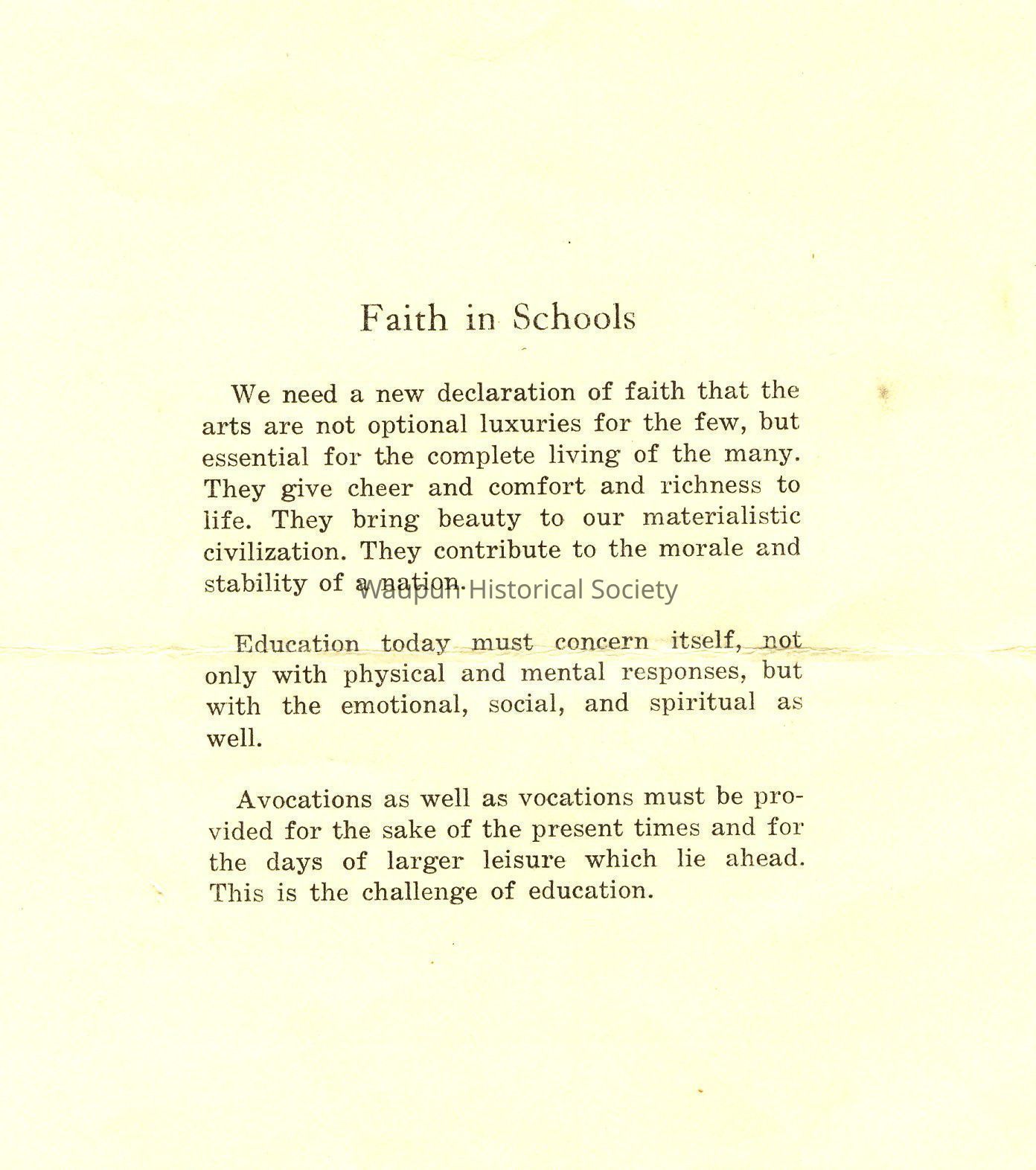 Faith in Schools

We need a new declaration of faith that the arts are not optional luxuries for the few, but essential for the complete living of the many. They give cheer and comfort and richness to life. They bring beauty to our materialistic civilization. They contribute to the morale and stability of a nation.

Waupun Historical Society

Education today must concern itself, not only with physical and mental responses, but with the emotional, social, and spiritual as well.

Avocations as well as vocations must be provided for the sake of the present times and for the days of larger leisure which lie ahead. This is the challenge of education.